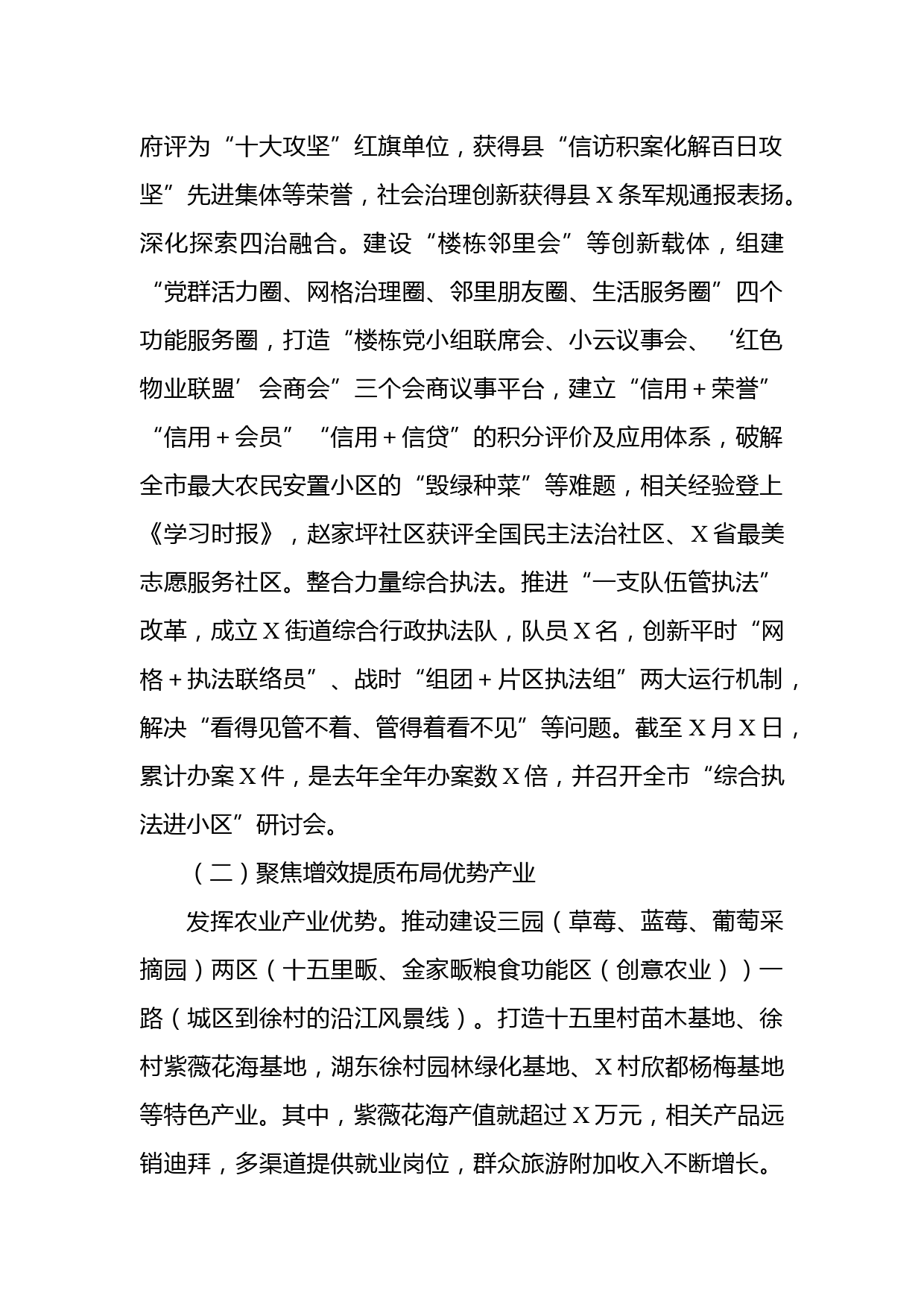 府评为“十大攻坚”红旗单位，获得县“信访积案化解百日攻坚”先进集体等荣誉，社会治理创新获得县X条军规通报表扬。深化探索四治融合。建设“楼栋邻里会”等创新载体，组建“党群活力圈、网格治理圈、邻里朋友圈、生活服务圈”四个功能服务圈，打造“楼栋党小组联席会、小云议事会、‘红色物业联盟’会商会”三个会商议事平台，建立“信用＋荣誉”“信用＋会员”“信用＋信贷”的积分评价及应用体系，破解全市最大农民安置小区的“毁绿种菜”等难题，相关经验登上《学习时报》，赵家坪社区获评全国民主法治社区、X省最美志愿服务社区。整合力量综合执法。推进“一支队伍管执法”改革，成立X街道综合行政执法队，队员X名，创新平时“网格＋执法联络员”、战时“组团＋片区执法组”两大运行机制，解决“看得见管不着、管得着看不见”等问题。截至X月X日，累计办案X件，是去年全年办案数X倍，并召开全市“综合执法进小区”研讨会。

（二）聚焦增效提质布局优势产业

发挥农业产业优势。推动建设三园（草莓、蓝莓、葡萄采摘园）两区（十五里畈、金家畈粮食功能区（创意农业））一路（城区到徐村的沿江风景线）。打造十五里村苗木基地、徐村紫薇花海基地，湖东徐村园林绿化基地、X村欣都杨梅基地等特色产业。其中，紫薇花海产值就超过X万元，相关产品远销迪拜，多渠道提供就业岗位，群众旅游附加收入不断增长。